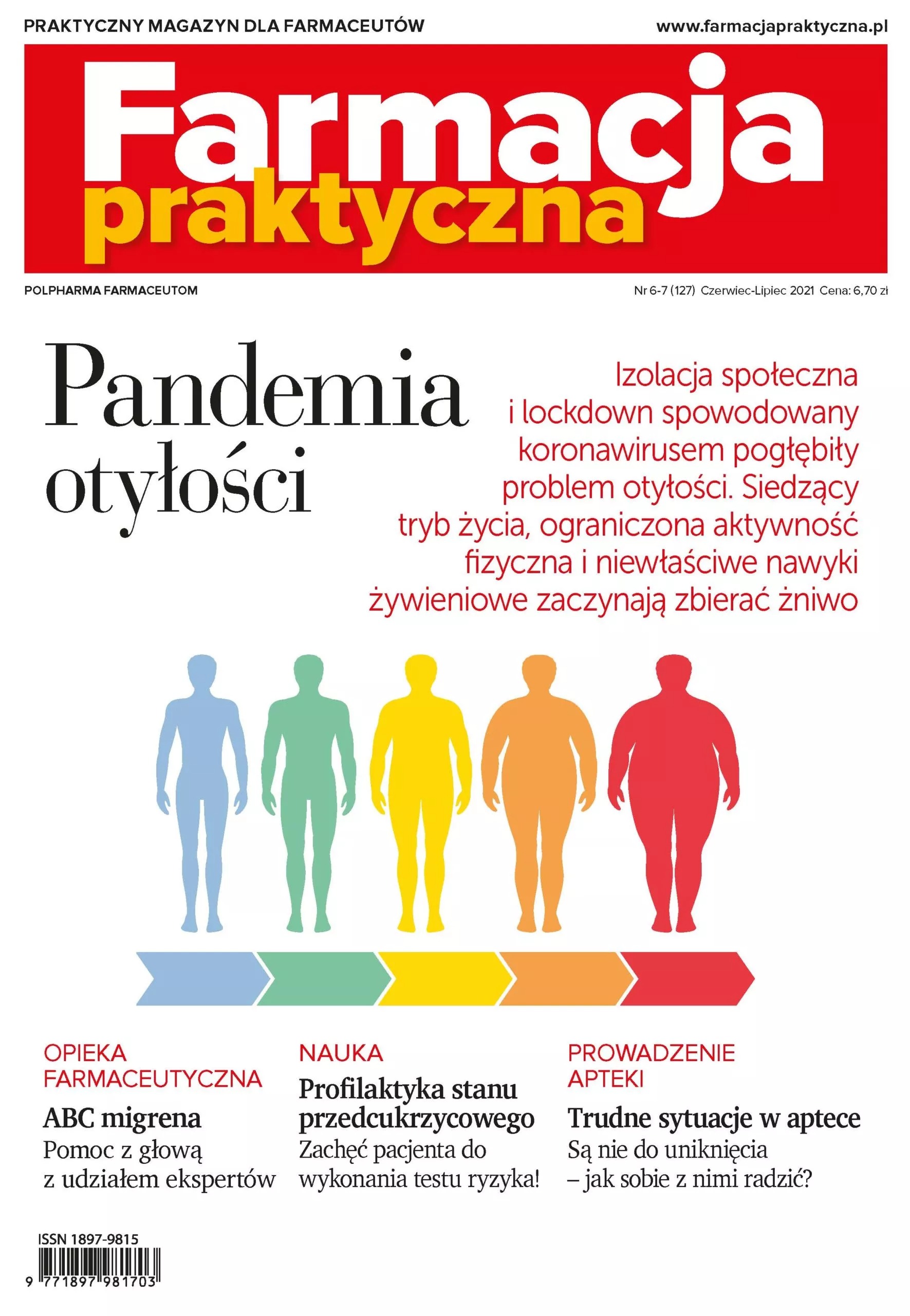 PRAKTYCZNY MAGAZYN DLA FARMACEUTÓW www.farmacjapraktyczna.pl

Farmacja praktyczna

POLPHARMA FARMACEUTOM Nr 6-7 (127) Czerwiec-Lipiec 2021 Cena: 6,70 zł

Pandemia otyłości

Izolacja społeczna i lockdown spowodowany koronawirusem pogłębiły problem otyłości. Siedzący tryb życia, ograniczona aktywność fizyczna i niewłaściwe nawyki żywieniowe zaczynają zbierać żniwo

OPIEKA FARMACEUTYCZNA
ABC migrena
Pomoc z głową z udziałem ekspertów

NAUKA
Profilaktyka stanu przedcukrzycowego
Zachęć pacjenta do wykonania testu ryzyka!

PROWADZENIE APTEKI
Trudne sytuacje w aptece
Są nie do uniknięcia – jak sobie z nimi radzić?

ISSN 1897-9815
9 771897 981703